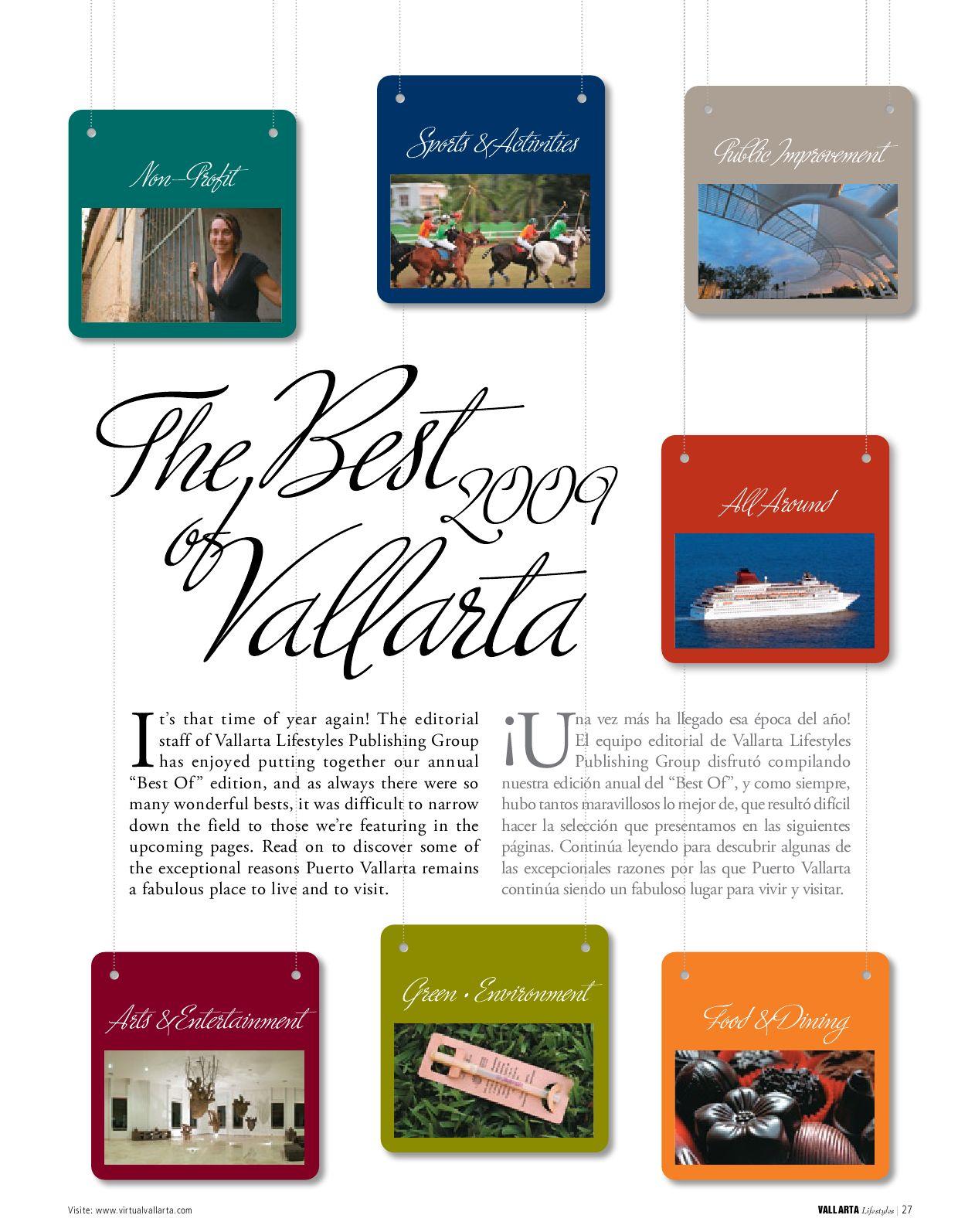 Non-Profit

Sports & Activities

Public Improvement

The Best of Vallarta 2009

All Around

It's that time of year again! The editorial staff of Vallarta Lifestyles Publishing Group has enjoyed putting together our annual "Best Of" edition, and as always there were so many wonderful bests, it was difficult to narrow down the field to those we're featuring in the upcoming pages. Read on to discover some of the exceptional reasons Puerto Vallarta remains a fabulous place to live and to visit.

¡Una vez más ha llegado esa época del año! El equipo editorial de Vallarta Lifestyles Publishing Group disfrutó compilando nuestra edición anual del "Best Of", y como siempre, hubo tantos maravillosos lo mejor de, que resultó difícil hacer la selección que presentamos en las siguientes páginas. Continúa leyendo para descubrir algunas de las excepcionales razones por las que Puerto Vallarta continúa siendo un fabuloso lugar para vivir y visitar.

Arts & Entertainment

Green · Environment

Food & Dining

Visite: www.virtualvallarta.com

VALLARTA Lifestyles | 27